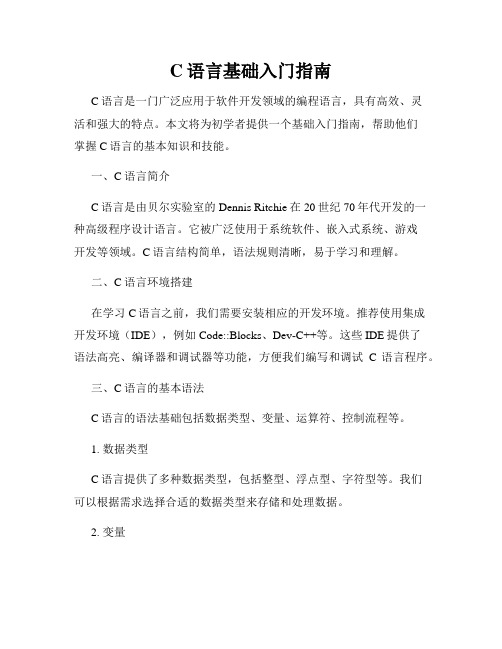 C 语言基础入门指南

C 语言是一门广泛应用于软件开发领域的编程语言，具有高效、灵活和强大的特点。本文将为初学者提供一个基础入门指南，帮助他们掌握 C 语言的基本知识和技能。

一、C 语言简介

C 语言是由贝尔实验室的 Dennis Ritchie 在 20 世纪 70 年代开发的一种高级程序设计语言。它被广泛使用于系统软件、嵌入式系统、游戏开发等领域。C 语言结构简单，语法规则清晰，易于学习和理解。

二、C 语言环境搭建

在学习 C 语言之前，我们需要安装相应的开发环境。推荐使用集成开发环境（IDE），例如 Code::Blocks、Dev-C++等。这些 IDE 提供了语法高亮、编译器和调试器等功能，方便我们编写和调试 C 语言程序。

三、C 语言的基本语法

C 语言的语法基础包括数据类型、变量、运算符、控制流程等。

1. 数据类型

C 语言提供了多种数据类型，包括整型、浮点型、字符型等。我们可以根据需求选择合适的数据类型来存储和处理数据。

2. 变量